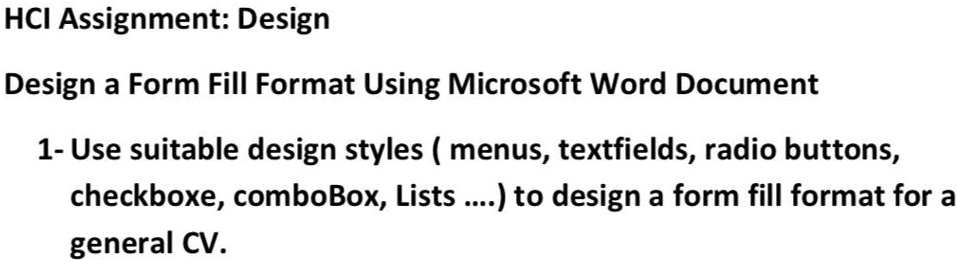 HCI Assignment: Design

Design a Form Fill Format Using Microsoft Word Document

1- Use suitable design styles ( menus, textfields, radio buttons, checkboxe, comboBox, Lists ….) to design a form fill format for a general CV.